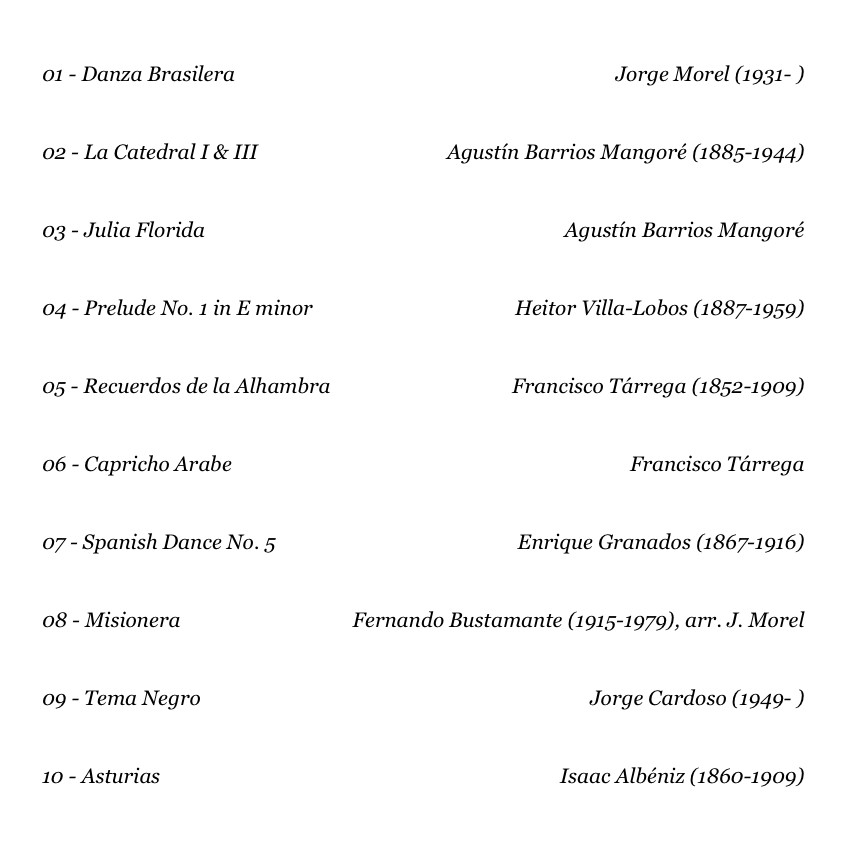 01 - Danza Brasilera Jorge Morel (1931- )

02 - La Catedral I & III Agustín Barrios Mangoré (1885-1944)

03 - Julia Florida Agustín Barrios Mangoré

04 - Prelude No. 1 in E minor Heitor Villa-Lobos (1887-1959)

05 - Recuerdos de la Alhambra Francisco Tárrega (1852-1909)

06 - Capricho Arabe Francisco Tárrega

07 - Spanish Dance No. 5 Enrique Granados (1867-1916)

08 - Misionera Fernando Bustamante (1915-1979), arr. J. Morel

09 - Tema Negro Jorge Cardoso (1949- )

10 - Asturias Isaac Albéniz (1860-1909)